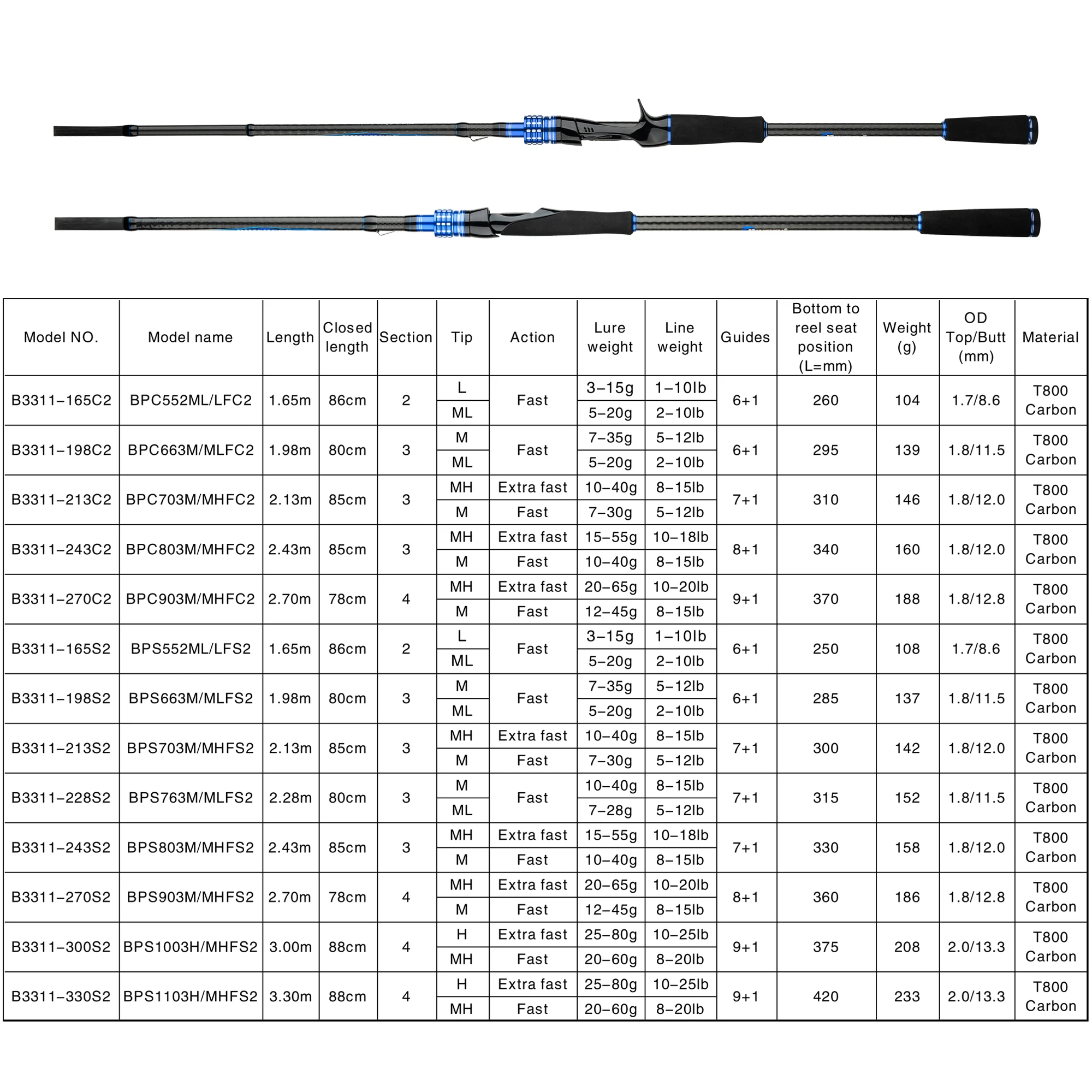 | Model NO. | Model name | Length | Closed length | Section | Tip | Action | Lure weight | Line weight | Guides | Bottom to reel seat position (L=mm) | Weight (g) | OD Top/Butt (mm) | Material |
|---|---|---|---|---|---|---|---|---|---|---|---|---|---|
| B3311-165C2 | BPC552ML/LFC2 | 1.65m | 86cm | 2 | L | Fast | 3-15g | 1-10lb | 6+1 | 260 | 104 | 1.7/8.6 | T800 Carbon |
| | | | | | ML | | 5-20g | 2-10lb | | | | | |
| B3311-198C2 | BPC663M/MLFC2 | 1.98m | 80cm | 3 | M | Fast | 7-35g | 5-12lb | 6+1 | 295 | 139 | 1.8/11.5 | T800 Carbon |
| | | | | | ML | | 5-20g | 2-10lb | | | | | |
| B3311-213C2 | BPC703M/MHFC2 | 2.13m | 85cm | 3 | MH | Extra fast | 10-40g | 8-15lb | 7+1 | 310 | 146 | 1.8/12.0 | T800 Carbon |
| | | | | | M | Fast | 7-30g | 5-12lb | | | | | |
| B3311-243C2 | BPC803M/MHFC2 | 2.43m | 85cm | 3 | MH | Extra fast | 15-55g | 10-18lb | 8+1 | 340 | 160 | 1.8/12.0 | T800 Carbon |
| | | | | | M | Fast | 10-40g | 8-15lb | | | | | |
| B3311-270C2 | BPC903M/MHFC2 | 2.70m | 78cm | 4 | MH | Extra fast | 20-65g | 10-20lb | 9+1 | 370 | 188 | 1.8/12.8 | T800 Carbon |
| | | | | | M | Fast | 12-45g | 8-15lb | | | | | |
| B3311-165S2 | BPS552ML/LFS2 | 1.65m | 86cm | 2 | L | Fast | 3-15g | 1-10lb | 6+1 | 250 | 108 | 1.7/8.6 | T800 Carbon |
| | | | | | ML | | 5-20g | 2-10lb | | | | | |
| B3311-198S2 | BPS663M/MLFS2 | 1.98m | 80cm | 3 | M | Fast | 7-35g | 5-12lb | 6+1 | 285 | 137 | 1.8/11.5 | T800 Carbon |
| | | | | | ML | | 5-20g | 2-10lb | | | | | |
| B3311-213S2 | BPS703M/MHFS2 | 2.13m | 85cm | 3 | MH | Extra fast | 10-40g | 8-15lb | 7+1 | 300 | 142 | 1.8/12.0 | T800 Carbon |
| | | | | | M | Fast | 7-30g | 5-12lb | | | | | |
| B3311-228S2 | BPS763M/MLFS2 | 2.28m | 80cm | 3 | M | Fast | 10-40g | 8-15lb | 7+1 | 315 | 152 | 1.8/11.5 | T800 Carbon |
| | | | | | ML | | 7-28g | 5-12lb | | | | | |
| B3311-243S2 | BPS803M/MHFS2 | 2.43m | 85cm | 3 | MH | Extra fast | 15-55g | 10-18lb | 7+1 | 330 | 158 | 1.8/12.0 | T800 Carbon |
| | | | | | M | Fast | 10-40g | 8-15lb | | | | | |
| B3311-270S2 | BPS903M/MHFS2 | 2.70m | 78cm | 4 | MH | Extra fast | 20-65g | 10-20lb | 8+1 | 360 | 186 | 1.8/12.8 | T800 Carbon |
| | | | | | M | Fast | 12-45g | 8-15lb | | | | | |
| B3311-300S2 | BPS1003H/MHFS2 | 3.00m | 88cm | 4 | H | Extra fast | 25-80g | 10-25lb | 9+1 | 375 | 208 | 2.0/13.3 | T800 Carbon |
| | | | | | MH | Fast | 20-60g | 8-20lb | | | | | |
| B3311-330S2 | BPS1103H/MHFS2 | 3.30m | 88cm | 4 | H | Extra fast | 25-80g | 10-25lb | 9+1 | 420 | 233 | 2.0/13.3 | T800 Carbon |
| | | | | | MH | Fast | 20-60g | 8-20lb | | | | | |